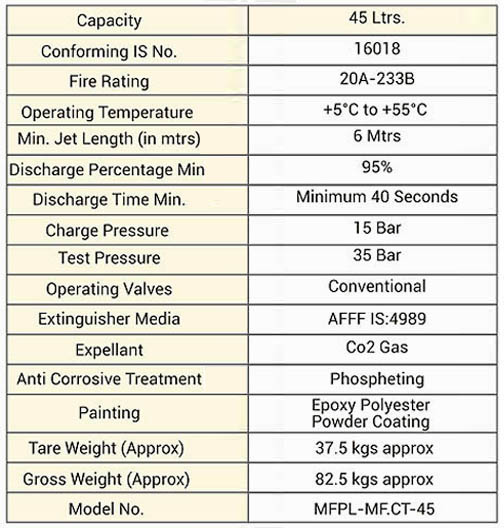 | Capacity | 45 Ltrs. |
|---|---|
| Conforming IS No. | 16018 |
| Fire Rating | 20A-233B |
| Operating Temperature | +5°C to +55°C |
| Min. Jet Length (in mtrs) | 6 Mtrs |
| Discharge Percentage Min | 95% |
| Discharge Time Min. | Minimum 40 Seconds |
| Charge Pressure | 15 Bar |
| Test Pressure | 35 Bar |
| Operating Valves | Conventional |
| Extinguisher Media | AFFF IS:4989 |
| Expellant | Co2 Gas |
| Anti Corrosive Treatment | Phospheting |
| Painting | Epoxy Polyester Powder Coating |
| Tare Weight (Approx) | 37.5 kgs approx |
| Gross Weight (Approx) | 82.5 kgs approx |
| Model No. | MFPL-MF.CT-45 |